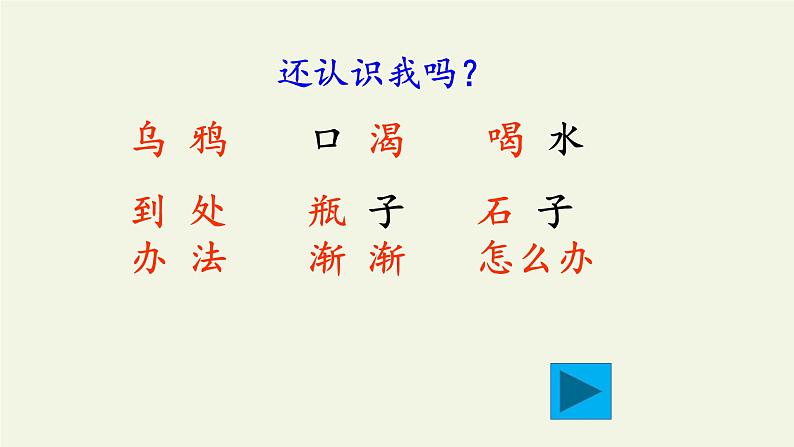 还认识我吗？

乌鸦　口渴　喝水

到处　瓶子　石子

办法　渐渐　怎么办